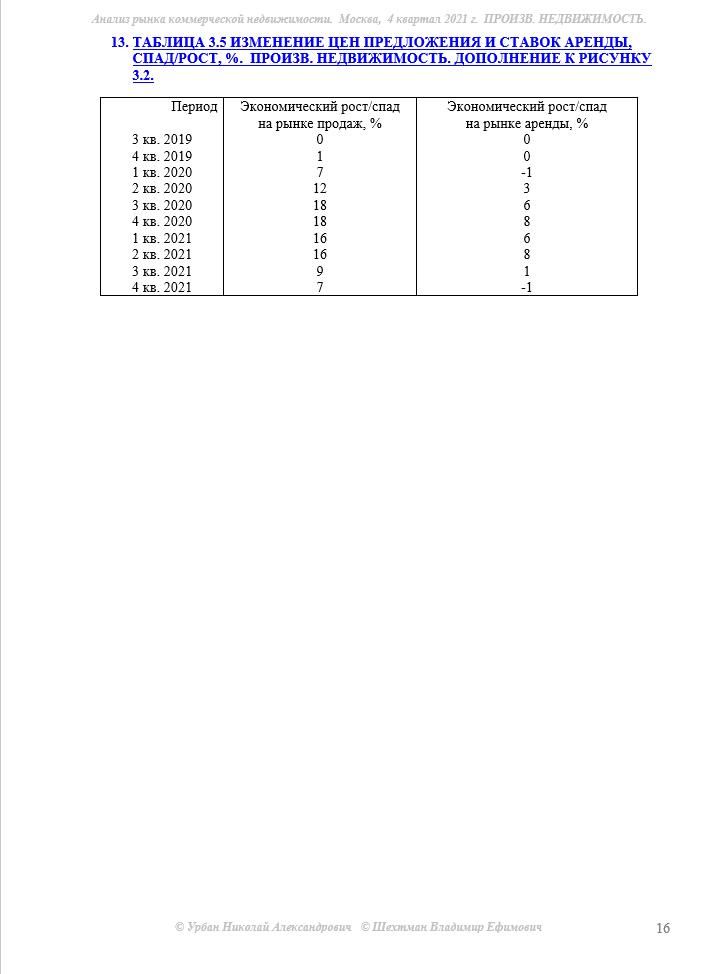 Анализ рынка коммерческой недвижимости. Москва, 4 квартал 2021 г. ПРОИЗВ. НЕДВИЖИМОСТЬ.

13. ТАБЛИЦА 3.5 ИЗМЕНЕНИЕ ЦЕН ПРЕДЛОЖЕНИЯ И СТАВОК АРЕНДЫ, СПАД/РОСТ, %. ПРОИЗВ. НЕДВИЖИМОСТЬ. ДОПОЛНЕНИЕ К РИСУНКУ 3.2.

| Период | Экономический рост/спад на рынке продаж, % | Экономический рост/спад на рынке аренды, % |
|---|---|---|
| 3 кв. 2019 | 0 | 0 |
| 4 кв. 2019 | 1 | 0 |
| 1 кв. 2020 | 7 | -1 |
| 2 кв. 2020 | 12 | 3 |
| 3 кв. 2020 | 18 | 6 |
| 4 кв. 2020 | 18 | 8 |
| 1 кв. 2021 | 16 | 6 |
| 2 кв. 2021 | 16 | 8 |
| 3 кв. 2021 | 9 | 1 |
| 4 кв. 2021 | 7 | -1 |

© Урбан Николай Александрович © Шехтман Владимир Ефимович 16